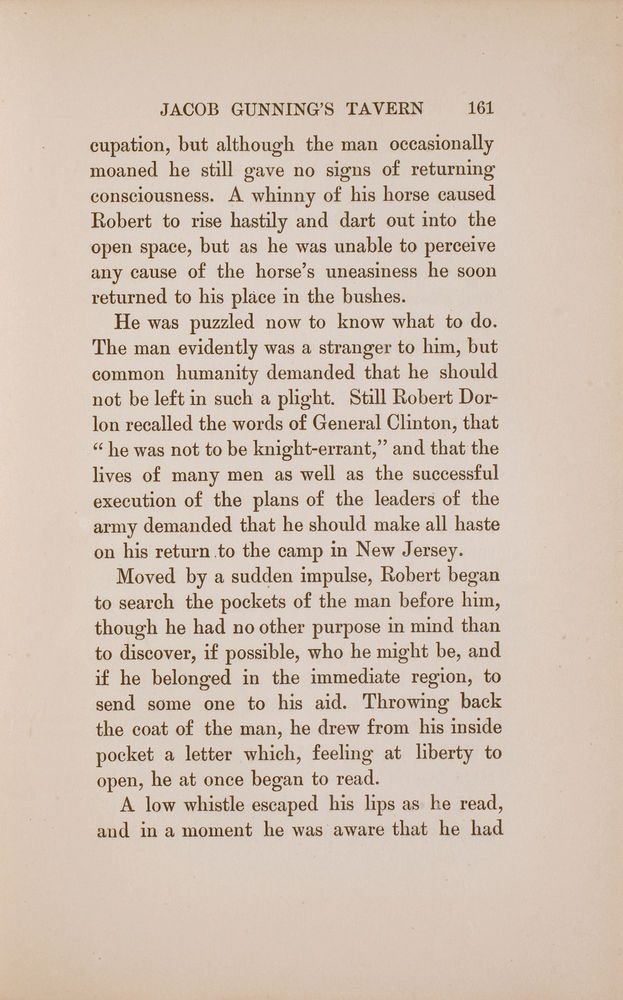 JACOB GUNNING'S TAVERN 161

cupation, but although the man occasionally moaned he still gave no signs of returning consciousness. A whinny of his horse caused Robert to rise hastily and dart out into the open space, but as he was unable to perceive any cause of the horse's uneasiness he soon returned to his place in the bushes.

He was puzzled now to know what to do. The man evidently was a stranger to him, but common humanity demanded that he should not be left in such a plight. Still Robert Dorlon recalled the words of General Clinton, that "he was not to be knight-errant," and that the lives of many men as well as the successful execution of the plans of the leaders of the army demanded that he should make all haste on his return to the camp in New Jersey.

Moved by a sudden impulse, Robert began to search the pockets of the man before him, though he had no other purpose in mind than to discover, if possible, who he might be, and if he belonged in the immediate region, to send some one to his aid. Throwing back the coat of the man, he drew from his inside pocket a letter which, feeling at liberty to open, he at once began to read.

A low whistle escaped his lips as he read, and in a moment he was aware that he had